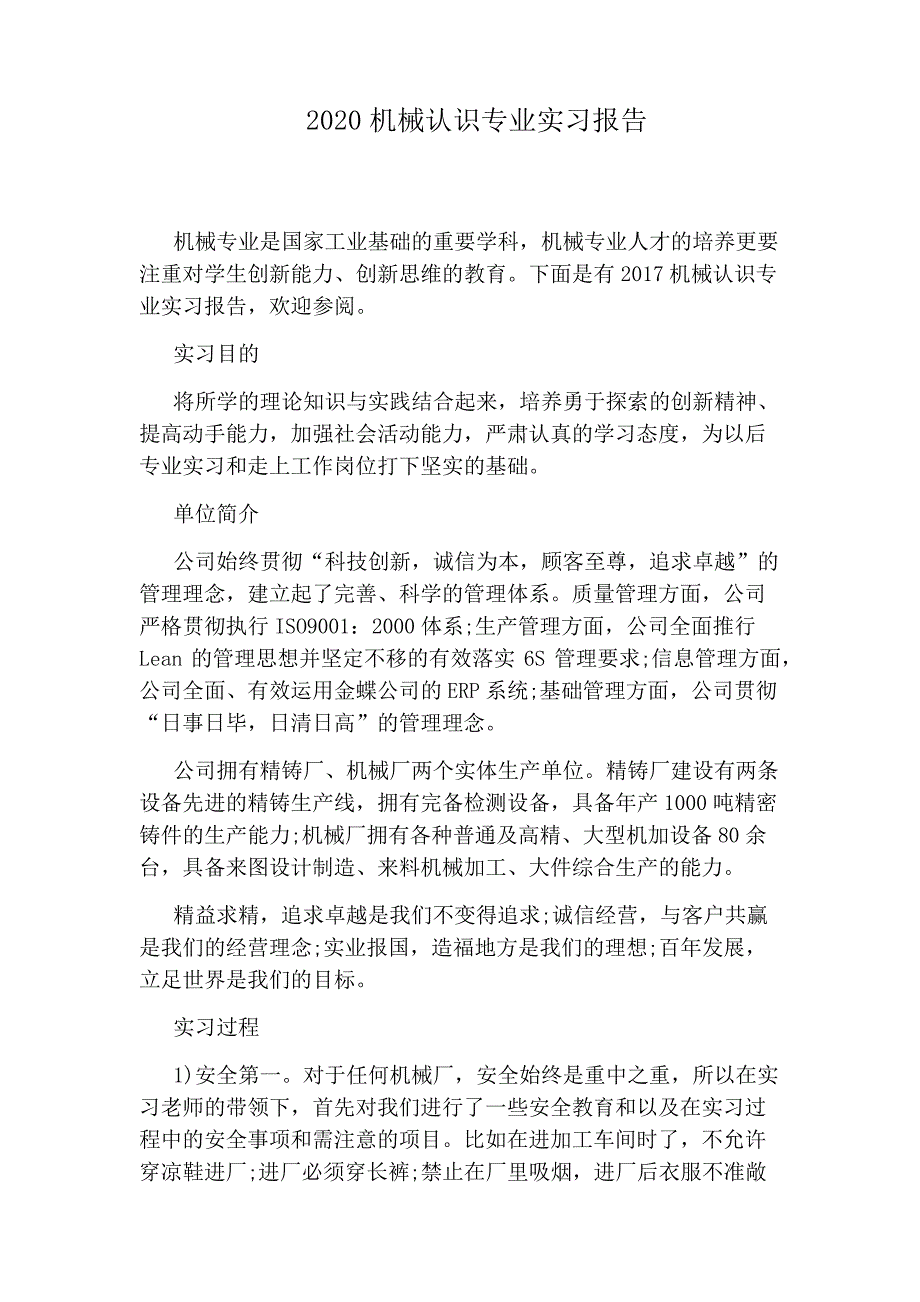 2020 机械认识专业实习报告

机械专业是国家工业基础的重要学科，机械专业人才的培养更要注重对学生创新能力、创新思维的教育。下面是有 2017 机械认识专业实习报告，欢迎参阅。

实习目的

将所学的理论知识与实践结合起来，培养勇于探索的创新精神、提高动手能力，加强社会活动能力，严肃认真的学习态度，为以后专业实习和走上工作岗位打下坚实的基础。

单位简介

公司始终贯彻“科技创新，诚信为本，顾客至尊，追求卓越”的管理理念，建立起了完善、科学的管理体系。质量管理方面，公司严格贯彻执行 ISO9001：2000 体系;生产管理方面，公司全面推行 Lean 的管理思想并坚定不移的有效落实 6S 管理要求;信息管理方面，公司全面、有效运用金蝶公司的 ERP 系统;基础管理方面，公司贯彻“日事日毕，日清日高”的管理理念。

公司拥有精铸厂、机械厂两个实体生产单位。精铸厂建设有两条设备先进的精铸生产线，拥有完备检测设备，具备年产 1000 吨精密铸件的生产能力;机械厂拥有各种普通及高精、大型机加设备 80 余台，具备来图设计制造、来料机械加工、大件综合生产的能力。

精益求精，追求卓越是我们不变得追求;诚信经营，与客户共赢是我们的经营理念;实业报国，造福地方是我们的理想;百年发展，立足世界是我们的目标。

实习过程

1)安全第一。对于任何机械厂，安全始终是重中之重，所以在实习老师的带领下，首先对我们进行了一些安全教育和以及在实习过程中的安全事项和需注意的项目。比如在进加工车间时了，不允许穿凉鞋进厂;进厂必须穿长裤;禁止在厂里吸烟，进厂后衣服不准敞